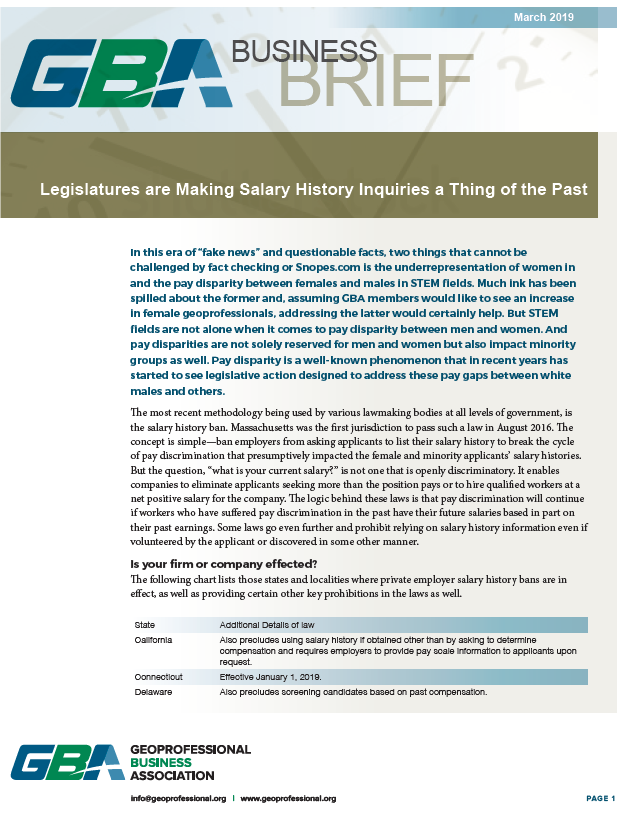 March 2019

GBA BUSINESS BRIEF

Legislatures are Making Salary History Inquiries a Thing of the Past

In this era of "fake news" and questionable facts, two things that cannot be challenged by fact checking or Snopes.com is the underrepresentation of women in and the pay disparity between females and males in STEM fields. Much ink has been spilled about the former and, assuming GBA members would like to see an increase in female geoprofessionals, addressing the latter would certainly help. But STEM fields are not alone when it comes to pay disparity between men and women. And pay disparities are not solely reserved for men and women but also impact minority groups as well. Pay disparity is a well-known phenomenon that in recent years has started to see legislative action designed to address these pay gaps between white males and others.

The most recent methodology being used by various lawmaking bodies at all levels of government, is the salary history ban. Massachusetts was the first jurisdiction to pass such a law in August 2016. The concept is simple—ban employers from asking applicants to list their salary history to break the cycle of pay discrimination that presumptively impacted the female and minority applicants' salary histories. But the question, "what is your current salary?" is not one that is openly discriminatory. It enables companies to eliminate applicants seeking more than the position pays or to hire qualified workers at a net positive salary for the company. The logic behind these laws is that pay discrimination will continue if workers who have suffered pay discrimination in the past have their future salaries based in part on their past earnings. Some laws go even further and prohibit relying on salary history information even if volunteered by the applicant or discovered in some other manner.

Is your firm or company effected?

The following chart lists those states and localities where private employer salary history bans are in effect, as well as providing certain other key prohibitions in the laws as well.

| State | Additional Details of law |
|---|---|
| California | Also precludes using salary history if obtained other than by asking to determine compensation and requires employers to provide pay scale information to applicants upon request. |
| Connecticut | Effective January 1, 2019. |
| Delaware | Also precludes screening candidates based on past compensation. |

GBA GEOPROFESSIONAL BUSINESS ASSOCIATION

info@geoprofessional.org | www.geoprofessional.org

PAGE 1